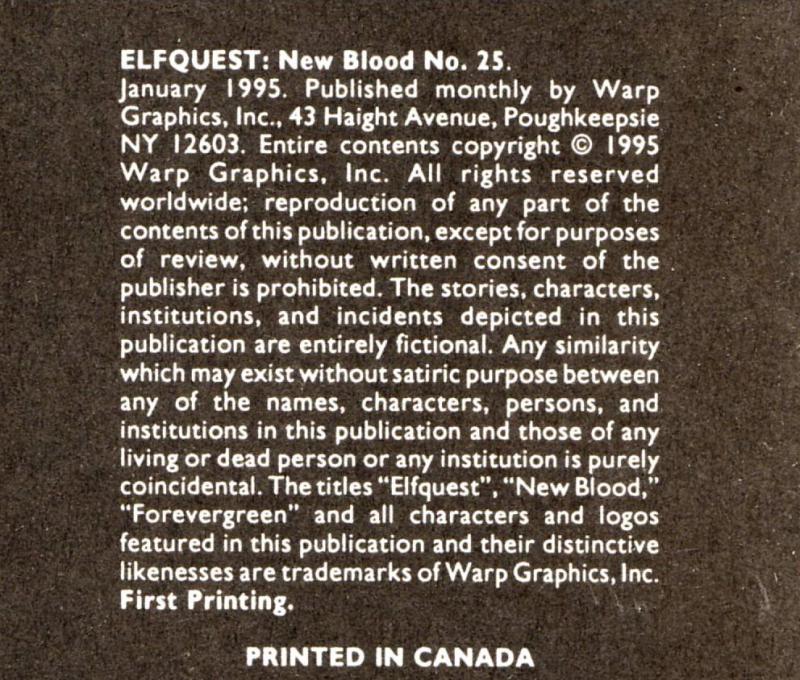 ELFQUEST: New Blood No. 25.
January 1995. Published monthly by Warp Graphics, Inc., 43 Haight Avenue, Poughkeepsie NY 12603. Entire contents copyright © 1995 Warp Graphics, Inc. All rights reserved worldwide; reproduction of any part of the contents of this publication, except for purposes of review, without written consent of the publisher is prohibited. The stories, characters, institutions, and incidents depicted in this publication are entirely fictional. Any similarity which may exist without satiric purpose between any of the names, characters, persons, and institutions in this publication and those of any living or dead person or any institution is purely coincidental. The titles "Elfquest", "New Blood," "Forevergreen" and all characters and logos featured in this publication and their distinctive likenesses are trademarks of Warp Graphics, Inc.
First Printing.

PRINTED IN CANADA